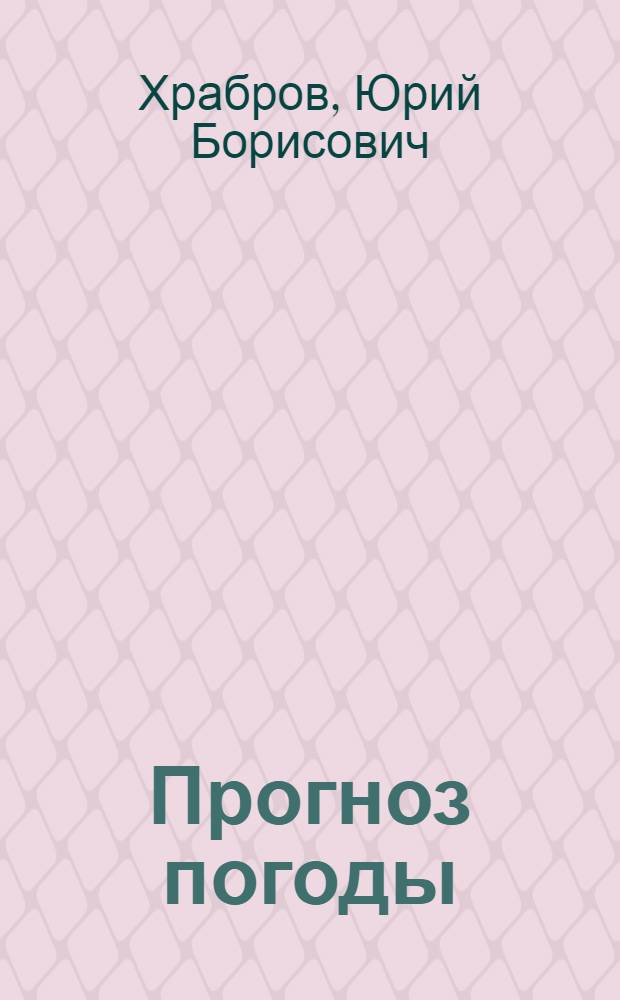 Храбров, Юрий Борисович

Прогноз погоды